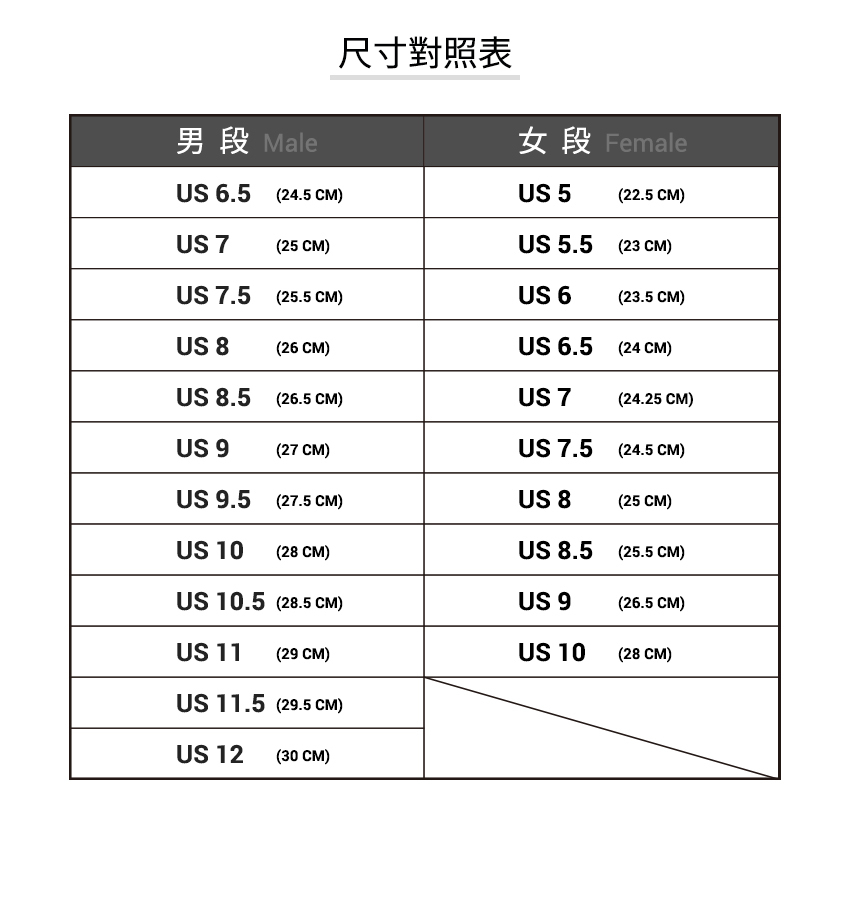 尺寸對照表

| 男 段 Male | 女 段 Female |
|---|---|
| US 6.5 (24.5 CM) | US 5 (22.5 CM) |
| US 7 (25 CM) | US 5.5 (23 CM) |
| US 7.5 (25.5 CM) | US 6 (23.5 CM) |
| US 8 (26 CM) | US 6.5 (24 CM) |
| US 8.5 (26.5 CM) | US 7 (24.25 CM) |
| US 9 (27 CM) | US 7.5 (24.5 CM) |
| US 9.5 (27.5 CM) | US 8 (25 CM) |
| US 10 (28 CM) | US 8.5 (25.5 CM) |
| US 10.5 (28.5 CM) | US 9 (26.5 CM) |
| US 11 (29 CM) | US 10 (28 CM) |
| US 11.5 (29.5 CM) | |
| US 12 (30 CM) | |